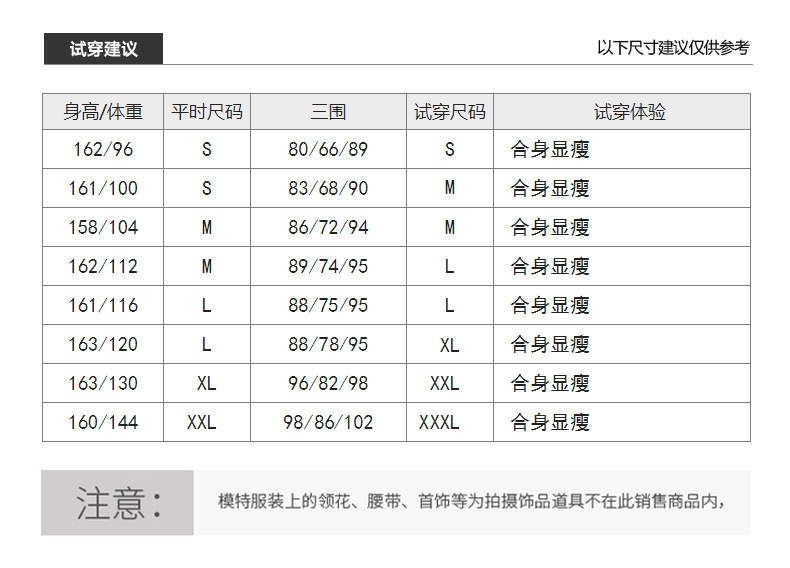 试穿建议

以下尺寸建议仅供参考

| 身高/体重 | 平时尺码 | 三围 | 试穿尺码 | 试穿体验 |
|---|---|---|---|---|
| 162/96 | S | 80/66/89 | S | 合身显瘦 |
| 161/100 | S | 83/68/90 | M | 合身显瘦 |
| 158/104 | M | 86/72/94 | M | 合身显瘦 |
| 162/112 | M | 89/74/95 | L | 合身显瘦 |
| 161/116 | L | 88/75/95 | L | 合身显瘦 |
| 163/120 | L | 88/78/95 | XL | 合身显瘦 |
| 163/130 | XL | 96/82/98 | XXL | 合身显瘦 |
| 160/144 | XXL | 98/86/102 | XXXL | 合身显瘦 |

注意：

模特服装上的领花、腰带、首饰等为拍摄饰品道具不在此销售商品内，